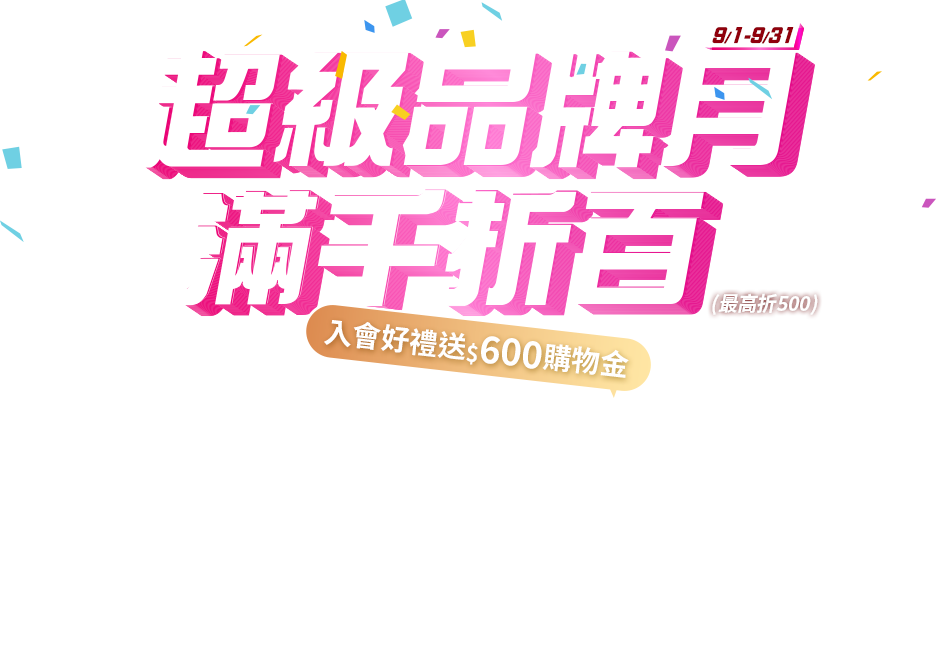 9/1-9/31

超級品牌月
滿千折百

(最高折500)

入會好禮送$600購物金